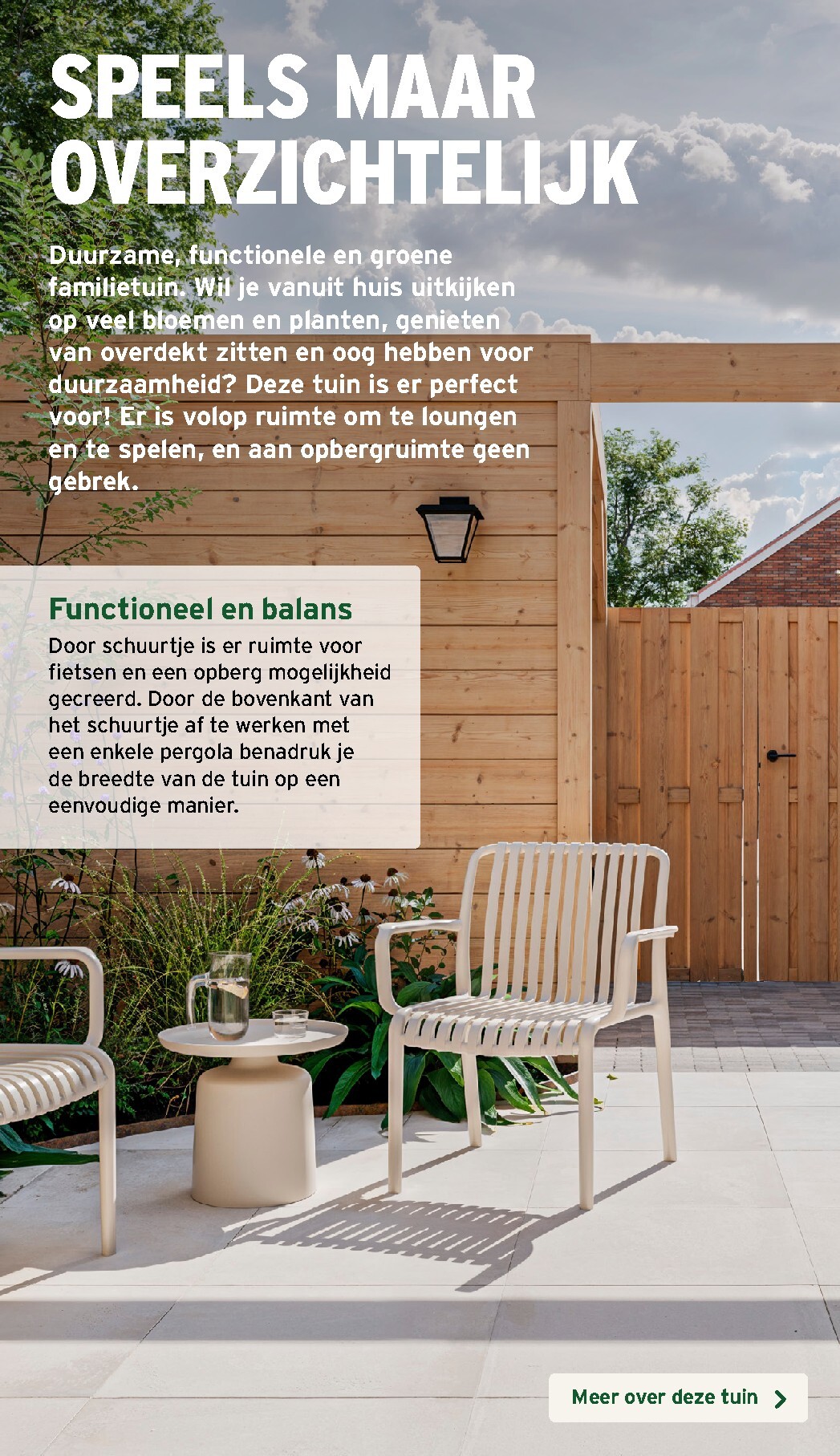 SPEELS MAAR OVERZICHTELIJK

Duurzame, functionele en groene familietuin. Wil je vanuit huis uitkijken op veel bloemen en planten, genieten van overdekt zitten en oog hebben voor duurzaamheid? Deze tuin is er perfect voor! Er is volop ruimte om te loungen en te spelen, en aan opbergruimte geen gebrek.

Functioneel en balans

Door schuurtje is er ruimte voor fietsen en een opberg mogelijkheid gecreerd. Door de bovenkant van het schuurtje af te werken met een enkele pergola benadruk je de breedte van de tuin op een eenvoudige manier.

Meer over deze tuin